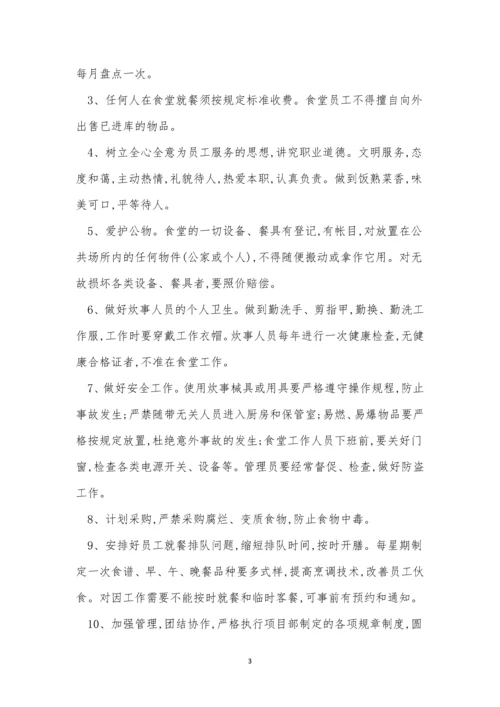 每月盘点一次。

3、任何人在食堂就餐须按规定标准收费。食堂员工不得擅自向外出售已进库的物品。

4、树立全心全意为员工服务的思想，讲究职业道德。文明服务，态度和蔼，主动热情，礼貌待人，热爱本职，认真负责。做到饭熟菜香，味美可口，平等待人。

5、爱护公物。食堂的一切设备、餐具有登记，有帐目，对放置在公共场所内的任何物件（公家或个人），不得随便搬动或拿作它用。对无故损坏各类设备、餐具者，要照价赔偿。

6、做好炊事人员的个人卫生。做到勤洗手、剪指甲，勤换、勤洗工作服，工作时要穿戴工作衣帽。炊事人员每年进行一次健康检查，无健康合格证者，不准在食堂工作。

7、做好安全工作。使用炊事械具或用具要严格遵守操作规程，防止事故发生；严禁随带无关人员进入厨房和保管室；易燃、易爆物品要严格按规定放置，杜绝意外事故的发生；食堂工作人员下班前，要关好门窗，检查各类电源开关、设备等。管理员要经常督促、检查，做好防盗工作。

8、计划采购，严禁采购腐烂、变质食物，防止食物中毒。

9、安排好员工就餐排队问题，缩短排队时间，按时开膳。每星期制定一次食谱、早、午、晚餐品种要多式样，提高烹调技术，改善员工伙食。对因工作需要不能按时就餐和临时客餐，可事前有预约和通知。

10、加强管理，团结协作，严格执行项目部制定的各项规章制度，圆

3